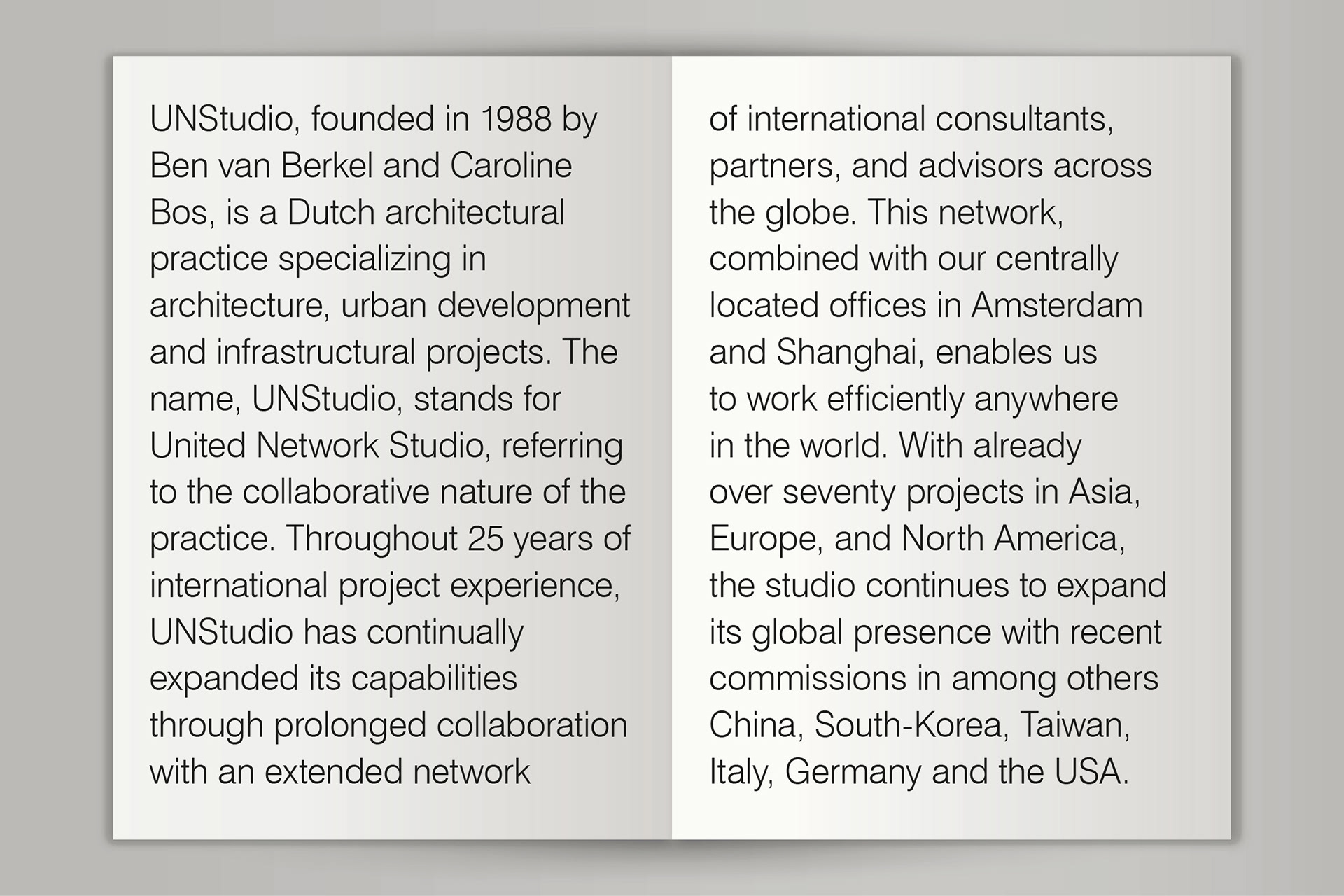 UNStudio, founded in 1988 by Ben van Berkel and Caroline Bos, is a Dutch architectural practice specializing in architecture, urban development and infrastructural projects. The name, UNStudio, stands for United Network Studio, referring to the collaborative nature of the practice. Throughout 25 years of international project experience, UNStudio has continually expanded its capabilities through prolonged collaboration with an extended network

of international consultants, partners, and advisors across the globe. This network, combined with our centrally located offices in Amsterdam and Shanghai, enables us to work efficiently anywhere in the world. With already over seventy projects in Asia, Europe, and North America, the studio continues to expand its global presence with recent commissions in among others China, South-Korea, Taiwan, Italy, Germany and the USA.